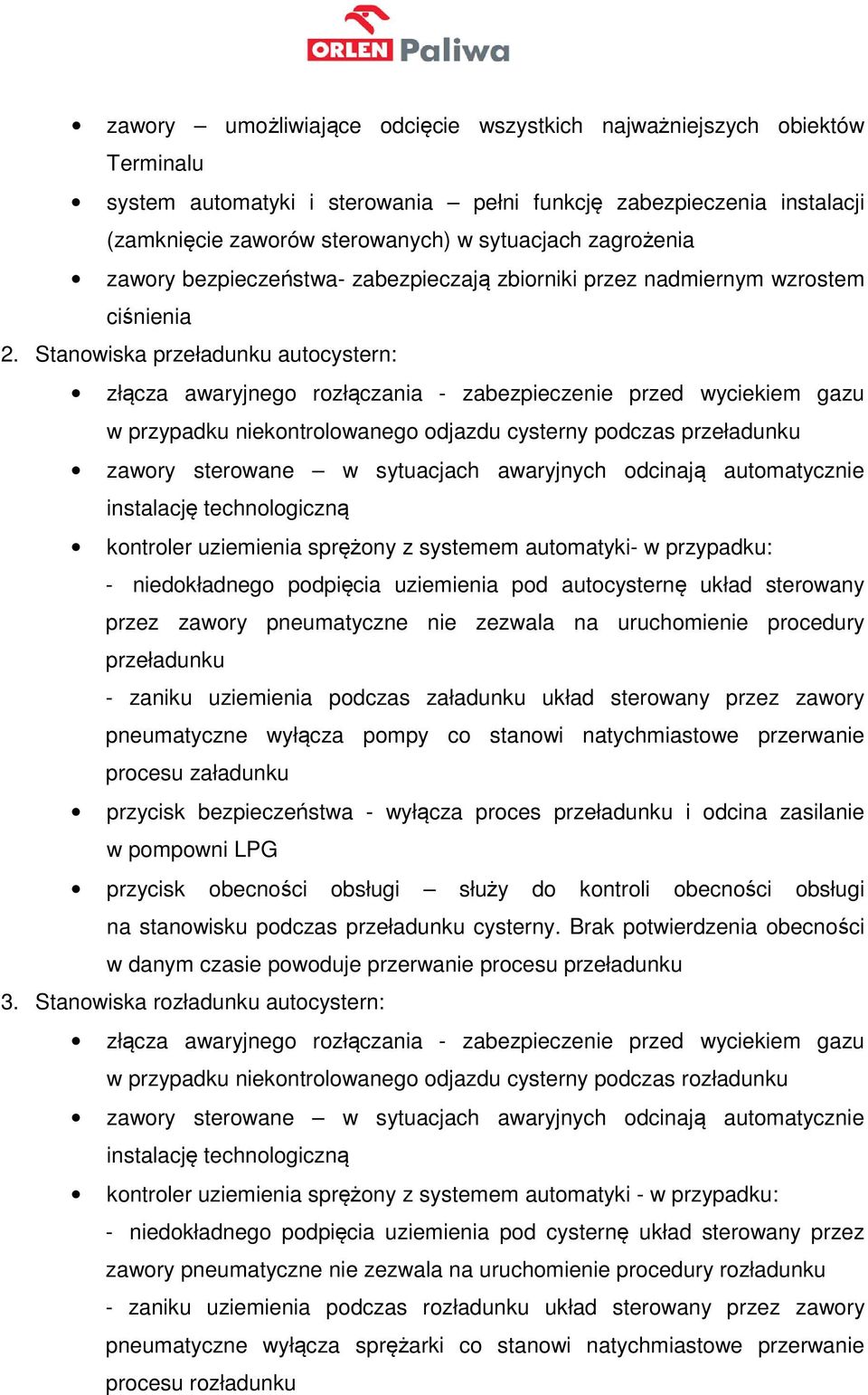 ORLEN Paliwa

• zawory – umożliwiające odcięcie wszystkich najważniejszych obiektów Terminalu

• system automatyki i sterowania – pełni funkcję zabezpieczenia instalacji (zamknięcie zaworów sterowanych) w sytuacjach zagrożenia

• zawory bezpieczeństwa- zabezpieczają zbiorniki przez nadmiernym wzrostem ciśnienia

2. Stanowiska przeładunku autocystern:

• złącza awaryjnego rozłączania - zabezpieczenie przed wyciekiem gazu w przypadku niekontrolowanego odjazdu cysterny podczas przeładunku

• zawory sterowane – w sytuacjach awaryjnych odcinają automatycznie instalację technologiczną

• kontroler uziemienia sprężony z systemem automatyki- w przypadku:
- niedokładnego podpięcia uziemienia pod autocysternę układ sterowany przez zawory pneumatyczne nie zezwala na uruchomienie procedury przeładunku
- zaniku uziemienia podczas załadunku układ sterowany przez zawory pneumatyczne wyłącza pompy co stanowi natychmiastowe przerwanie procesu załadunku

• przycisk bezpieczeństwa - wyłącza proces przeładunku i odcina zasilanie w pompowni LPG

• przycisk obecności obsługi – służy do kontroli obecności obsługi na stanowisku podczas przeładunku cysterny. Brak potwierdzenia obecności w danym czasie powoduje przerwanie procesu przeładunku

3. Stanowiska rozładunku autocystern:

• złącza awaryjnego rozłączania - zabezpieczenie przed wyciekiem gazu w przypadku niekontrolowanego odjazdu cysterny podczas rozładunku

• zawory sterowane – w sytuacjach awaryjnych odcinają automatycznie instalację technologiczną

• kontroler uziemienia sprężony z systemem automatyki - w przypadku:
- niedokładnego podpięcia uziemienia pod cysternę układ sterowany przez zawory pneumatyczne nie zezwala na uruchomienie procedury rozładunku
- zaniku uziemienia podczas rozładunku układ sterowany przez zawory pneumatyczne wyłącza sprężarki co stanowi natychmiastowe przerwanie procesu rozładunku